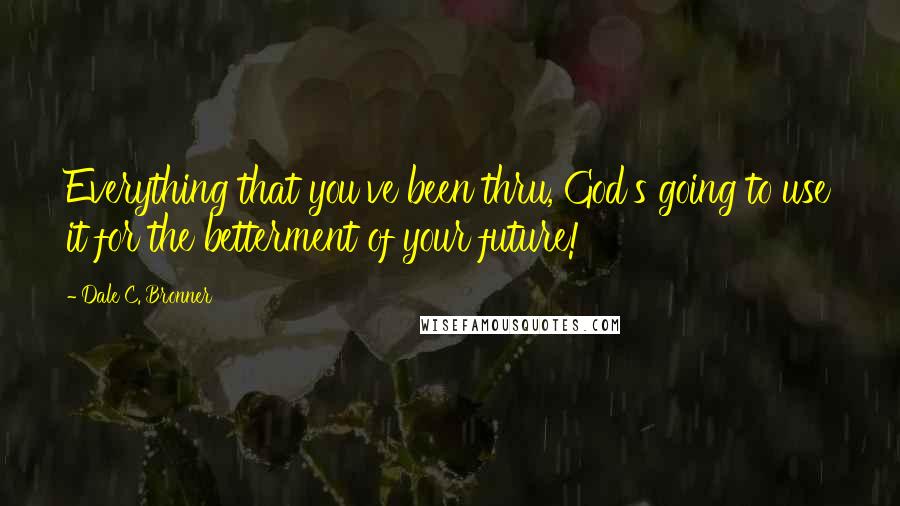 Everything that you've been thru, God's going to use it for the betterment of your future!

- Dale C. Bronner

WISEFAMOUSQUOTES.COM